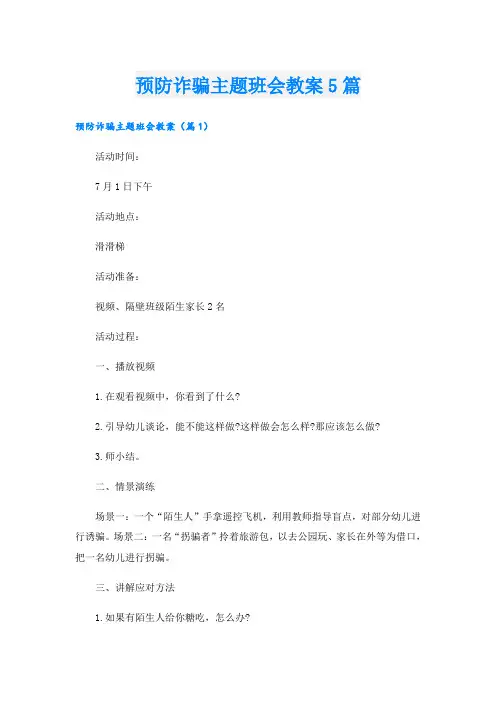 预防诈骗主题班会教案5篇

预防诈骗主题班会教案（篇1）

活动时间：

7月1日下午

活动地点：

滑滑梯

活动准备：

视频、隔壁班级陌生家长2名

活动过程：

一、播放视频

1.在观看视频中，你看到了什么?

2.引导幼儿谈论，能不能这样做?这样做会怎么样?那应该怎么做?

3.师小结。

二、情景演练

场景一：一个“陌生人”手拿遥控飞机，利用教师指导盲点，对部分幼儿进行诱骗。场景二：一名“拐骗者”拎着旅游包，以去公园玩、家长在外等为借口，把一名幼儿进行拐骗。

三、讲解应对方法

1.如果有陌生人给你糖吃，怎么办?